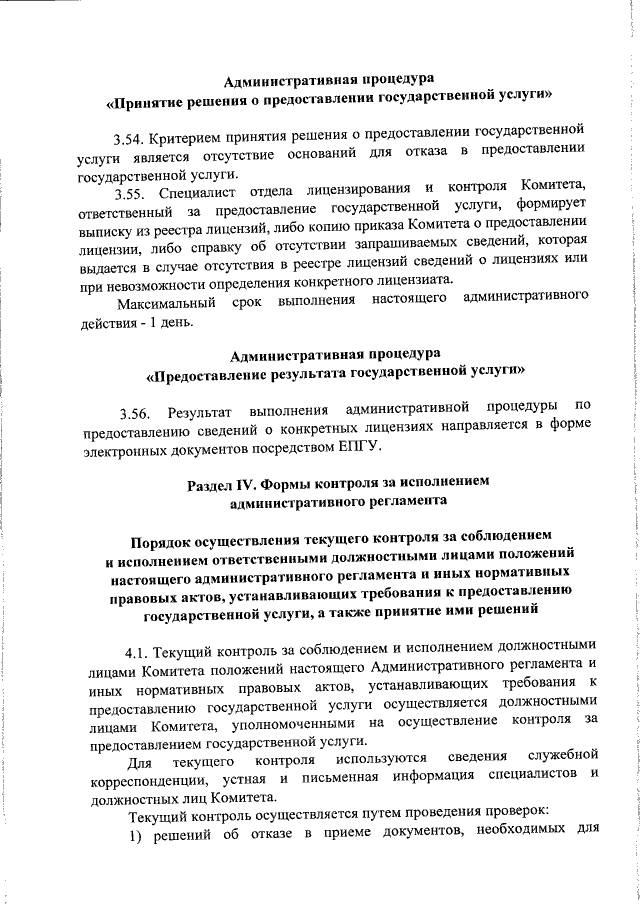 Административная процедура
«Принятие решения о предоставлении государственной услуги»

3.54. Критерием принятия решения о предоставлении государственной услуги является отсутствие оснований для отказа в предоставлении государственной услуги.

3.55. Специалист отдела лицензирования и контроля Комитета, ответственный за предоставление государственной услуги, формирует выписку из реестра лицензий, либо копию приказа Комитета о предоставлении лицензии, либо справку об отсутствии запрашиваемых сведений, которая выдается в случае отсутствия в реестре лицензий сведений о лицензиях или при невозможности определения конкретного лицензиата.

Максимальный срок выполнения настоящего административного действия - 1 день.

Административная процедура
«Предоставление результата государственной услуги»

3.56. Результат выполнения административной процедуры по предоставлению сведений о конкретных лицензиях направляется в форме электронных документов посредством ЕПГУ.

Раздел IV. Формы контроля за исполнением административного регламента

Порядок осуществления текущего контроля за соблюдением и исполнением ответственными должностными лицами положений настоящего административного регламента и иных нормативных правовых актов, устанавливающих требования к предоставлению государственной услуги, а также принятие ими решений

4.1. Текущий контроль за соблюдением и исполнением должностными лицами Комитета положений настоящего Административного регламента и иных нормативных правовых актов, устанавливающих требования к предоставлению государственной услуги осуществляется должностными лицами Комитета, уполномоченными на осуществление контроля за предоставлением государственной услуги.

Для текущего контроля используются сведения служебной корреспонденции, устная и письменная информация специалистов и должностных лиц Комитета.

Текущий контроль осуществляется путем проведения проверок:

1) решений об отказе в приеме документов, необходимых для